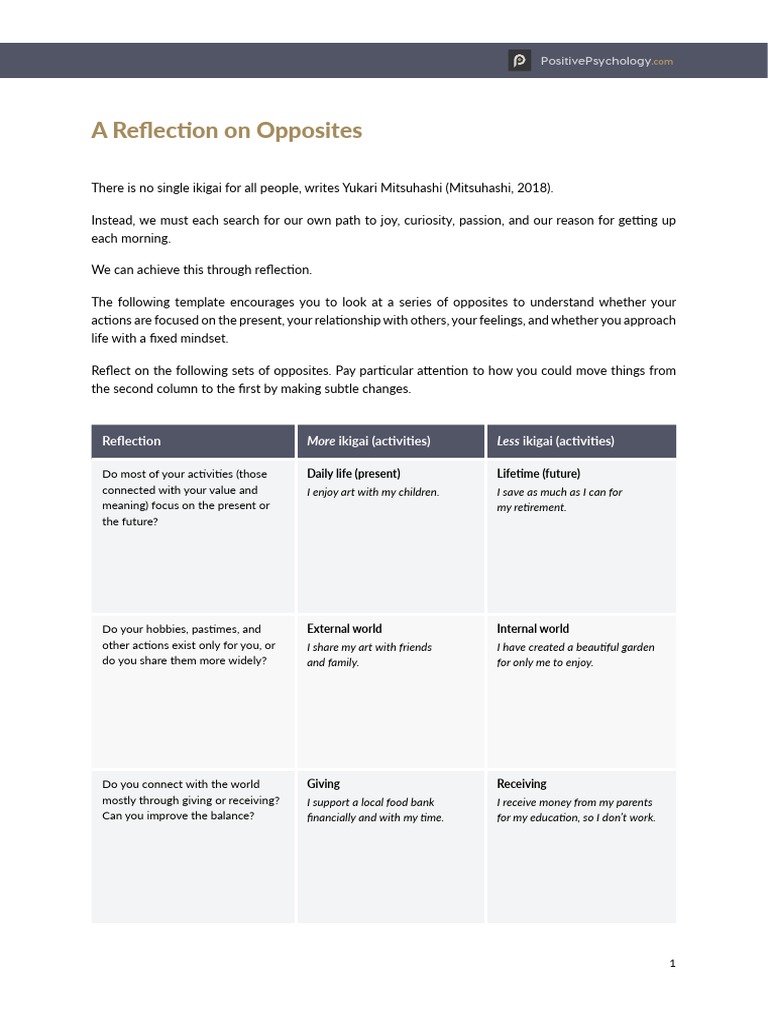 PositivePsychology.com

A Reflection on Opposites

There is no single ikigai for all people, writes Yukari Mitsuhashi (Mitsuhashi, 2018).

Instead, we must each search for our own path to joy, curiosity, passion, and our reason for getting up each morning.

We can achieve this through reflection.

The following template encourages you to look at a series of opposites to understand whether your actions are focused on the present, your relationship with others, your feelings, and whether you approach life with a fixed mindset.

Reflect on the following sets of opposites. Pay particular attention to how you could move things from the second column to the first by making subtle changes.

| Reflection | More ikigai (activities) | Less ikigai (activities) |
|---|---|---|
| Do most of your activities (those connected with your value and meaning) focus on the present or the future? | Daily life (present) I enjoy art with my children. | Lifetime (future) I save as much as I can for my retirement. |
| Do your hobbies, pastimes, and other actions exist only for you, or do you share them more widely? | External world I share my art with friends and family. | Internal world I have created a beautiful garden for only me to enjoy. |
| Do you connect with the world mostly through giving or receiving? Can you improve the balance? | Giving I support a local food bank financially and with my time. | Receiving I receive money from my parents for my education, so I don't work. |

1